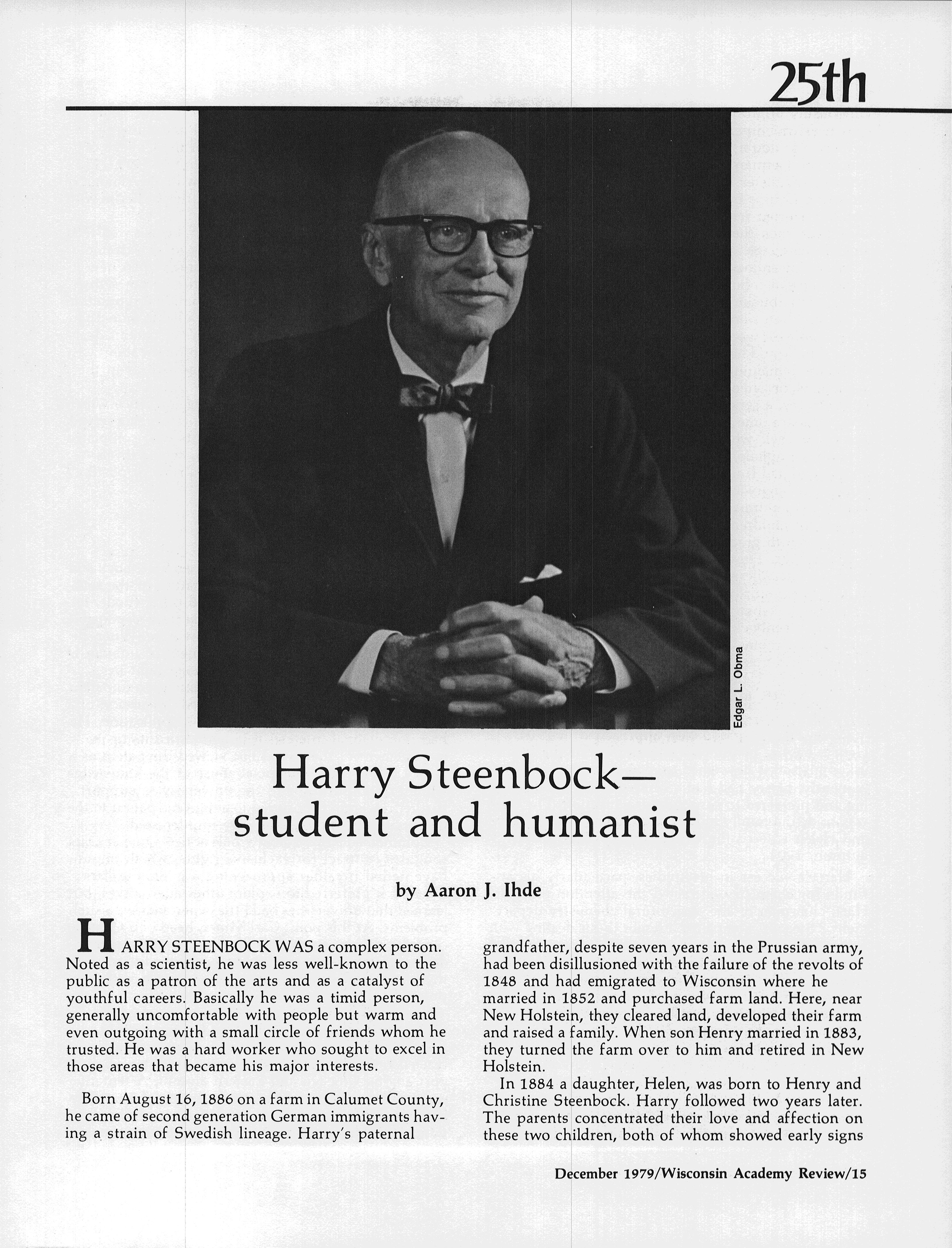 25th

Edgar L. Obma

Harry Steenbock—
student and humanist

by Aaron J. Ihde

HARRY STEENBOCK WAS a complex person. Noted as a scientist, he was less well-known to the public as a patron of the arts and as a catalyst of youthful careers. Basically he was a timid person, generally uncomfortable with people but warm and even outgoing with a small circle of friends whom he trusted. He was a hard worker who sought to excel in those areas that became his major interests.

Born August 16, 1886 on a farm in Calumet County, he came of second generation German immigrants having a strain of Swedish lineage. Harry's paternal grandfather, despite seven years in the Prussian army, had been disillusioned with the failure of the revolts of 1848 and had emigrated to Wisconsin where he married in 1852 and purchased farm land. Here, near New Holstein, they cleared land, developed their farm and raised a family. When son Henry married in 1883, they turned the farm over to him and retired in New Holstein.

In 1884 a daughter, Helen, was born to Henry and Christine Steenbock. Harry followed two years later. The parents concentrated their love and affection on these two children, both of whom showed early signs

December 1979/Wisconsin Academy Review/15